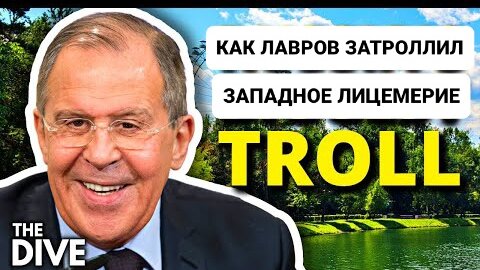 КАК ЛАВРОВ ЗАТРОЛЛИЛ

ЗАПАДНОЕ ЛИЦЕМЕРИЕ

TROLL

THE DIVE